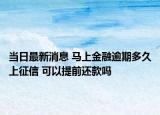 当日最新消息 马上金融逾期多久上征信 可以提前还款吗